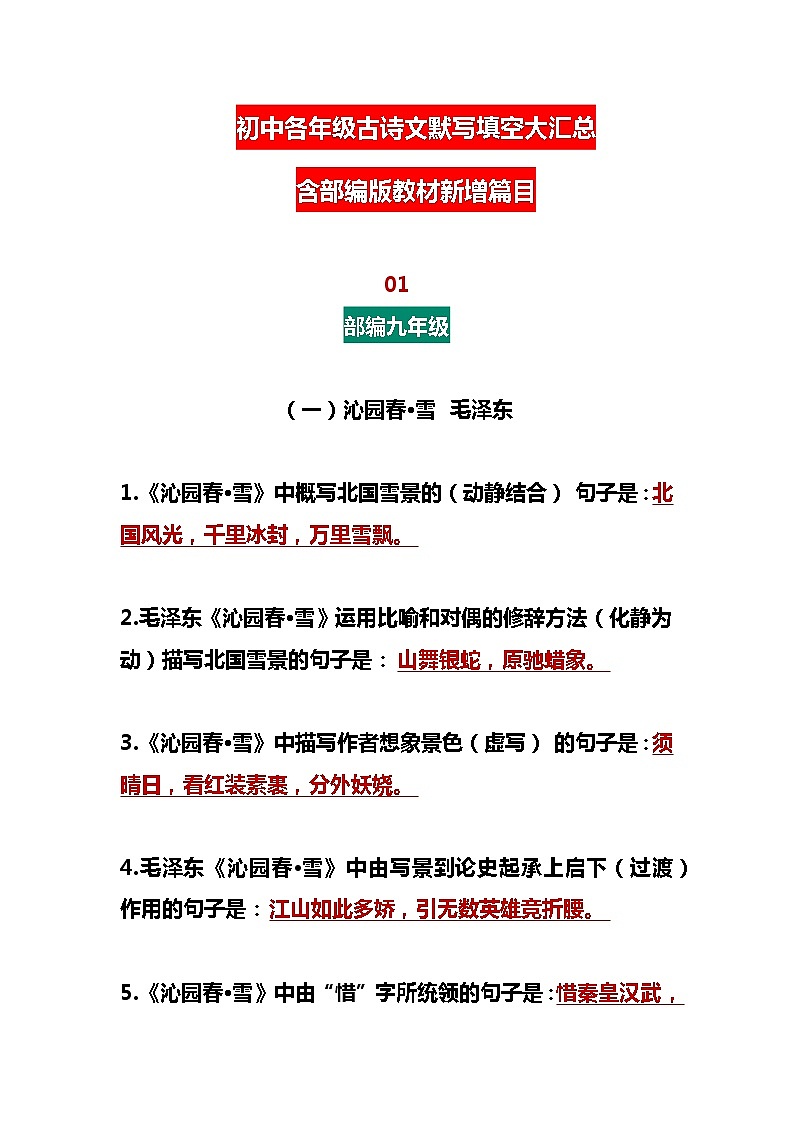 初中各年级古诗文默写填空大汇总

含部编版教材新增篇目

01

部编九年级

（一）沁园春•雪 毛泽东

1.《沁园春•雪》中概写北国雪景的（动静结合） 句子是：北国风光，千里冰封，万里雪飘。

2.毛泽东《沁园春•雪》运用比喻和对偶的修辞方法（化静为动）描写北国雪景的句子是： 山舞银蛇，原驰蜡象。

3.《沁园春•雪》中描写作者想象景色（虚写） 的句子是：须晴日，看红装素裹，分外妖娆。

4.毛泽东《沁园春•雪》中由写景到论史起承上启下（过渡）作用的句子是：江山如此多娇，引无数英雄竞折腰。

5.《沁园春•雪》中由“惜”字所统领的句子是：惜秦皇汉武，